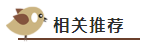 相关推荐